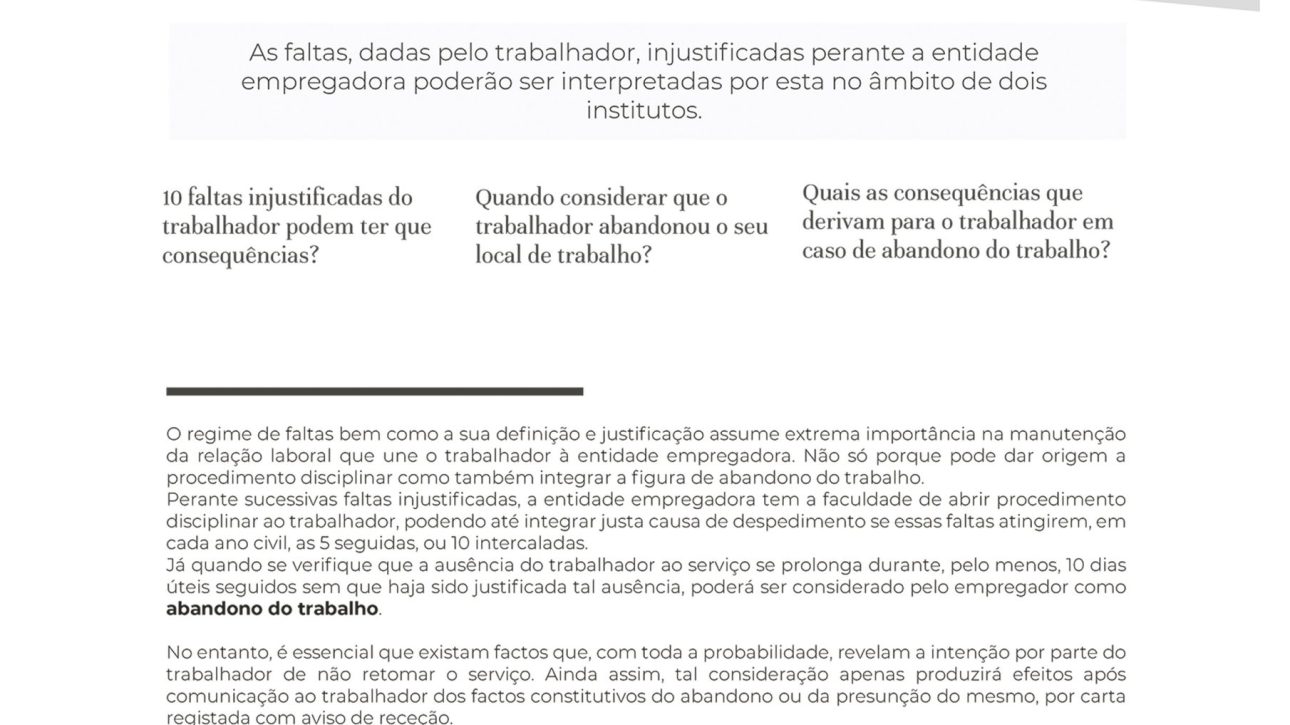 As faltas, dadas pelo trabalhador, injustificadas perante a entidade empregadora poderão ser interpretadas por esta no âmbito de dois institutos.

10 faltas injustificadas do trabalhador podem ter que consequências?

Quando considerar que o trabalhador abandonou o seu local de trabalho?

Quais as consequências que derivam para o trabalhador em caso de abandono do trabalho?

O regime de faltas bem como a sua definição e justificação assume extrema importância na manutenção da relação laboral que une o trabalhador à entidade empregadora. Não só porque pode dar origem a procedimento disciplinar como também integrar a figura de abandono do trabalho.
Perante sucessivas faltas injustificadas, a entidade empregadora tem a faculdade de abrir procedimento disciplinar ao trabalhador, podendo até integrar justa causa de despedimento se essas faltas atingirem, em cada ano civil, as 5 seguidas, ou 10 intercaladas.
Já quando se verifique que a ausência do trabalhador ao serviço se prolonga durante, pelo menos, 10 dias úteis seguidos sem que haja sido justificada tal ausência, poderá ser considerado pelo empregador como abandono do trabalho.

No entanto, é essencial que existam factos que, com toda a probabilidade, revelam a intenção por parte do trabalhador de não retomar o serviço. Ainda assim, tal consideração apenas produzirá efeitos após comunicação ao trabalhador dos factos constitutivos do abandono ou da presunção do mesmo, por carta registada com aviso de receção.